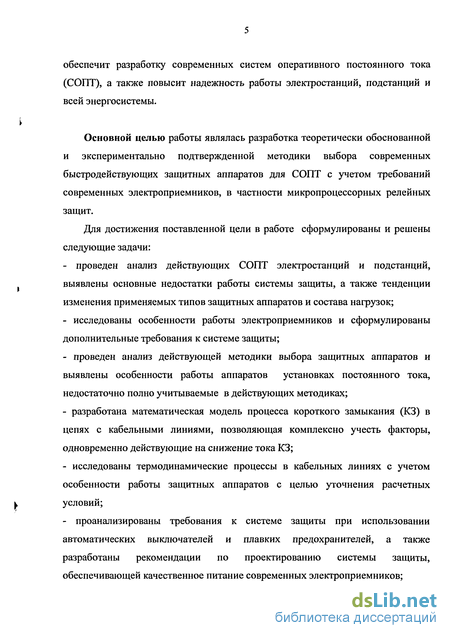 5

обеспечит разработку современных систем оперативного постоянного тока (СОПТ), а также повысит надежность работы электростанций, подстанций и всей энергосистемы.

Основной целью работы являлась разработка теоретически обоснованной и экспериментально подтвержденной методики выбора современных быстродействующих защитных аппаратов для СОПТ с учетом требований современных электроприемников, в частности микропроцессорных релейных защит.

Для достижения поставленной цели в работе сформулированы и решены следующие задачи:
- проведен анализ действующих СОПТ электростанций и подстанций, выявлены основные недостатки работы системы защиты, а также тенденции изменения применяемых типов защитных аппаратов и состава нагрузок;
- исследованы особенности работы электроприемников и сформулированы дополнительные требования к системе защиты;
- проведен анализ действующей методики выбора защитных аппаратов и выявлены особенности работы аппаратов установках постоянного тока, недостаточно полно учитываемые в действующих методиках;
- разработана математическая модель процесса короткого замыкания (КЗ) в цепях с кабельными линиями, позволяющая комплексно учесть факторы, одновременно действующие на снижение тока КЗ;
- исследованы термодинамические процессы в кабельных линиях с учетом особенности работы защитных аппаратов с целью уточнения расчетных условий;
- проанализированы требования к системе защиты при использовании автоматических выключателей и плавких предохранителей, а также разработаны рекомендации по проектированию системы защиты, обеспечивающей качественное питание современных электроприемников;

dsLib.net
библиотека диссертаций